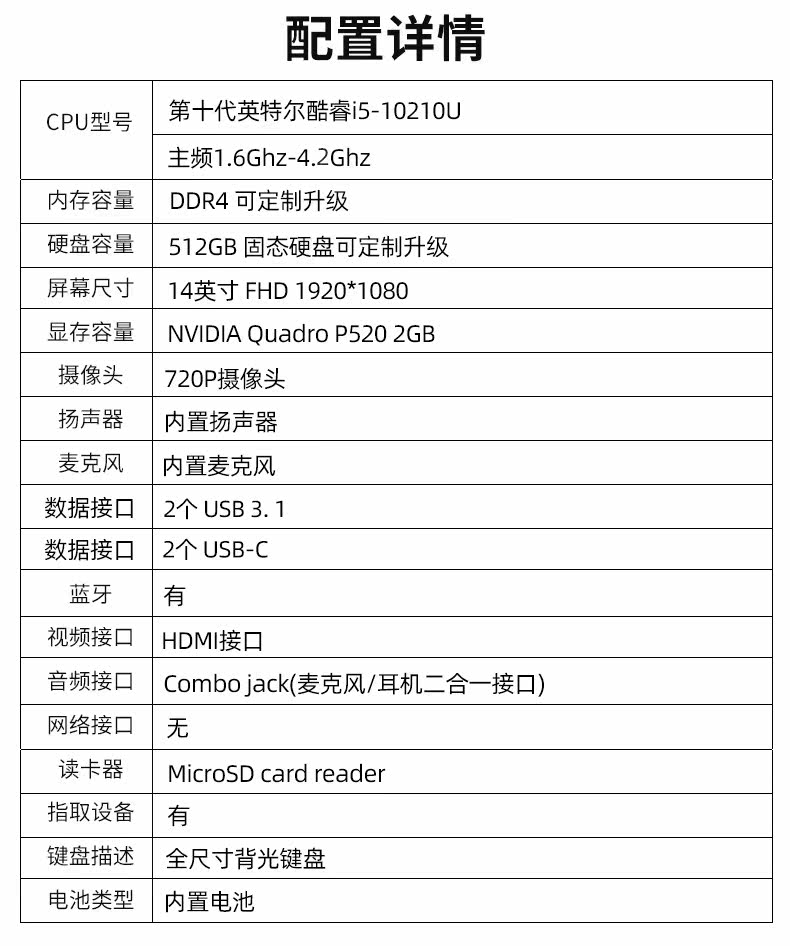 配置详情

| | |
|---|---|
| CPU型号 | 第十代英特尔酷睿i5-10210U |
| | 主频1.6Ghz-4.2Ghz |
| 内存容量 | DDR4 可定制升级 |
| 硬盘容量 | 512GB 固态硬盘可定制升级 |
| 屏幕尺寸 | 14英寸 FHD 1920*1080 |
| 显存容量 | NVIDIA Quadro P520 2GB |
| 摄像头 | 720P摄像头 |
| 扬声器 | 内置扬声器 |
| 麦克风 | 内置麦克风 |
| 数据接口 | 2个 USB 3. 1 |
| 数据接口 | 2个 USB-C |
| 蓝牙 | 有 |
| 视频接口 | HDMI接口 |
| 音频接口 | Combo jack(麦克风/耳机二合一接口) |
| 网络接口 | 无 |
| 读卡器 | MicroSD card reader |
| 指取设备 | 有 |
| 键盘描述 | 全尺寸背光键盘 |
| 电池类型 | 内置电池 |